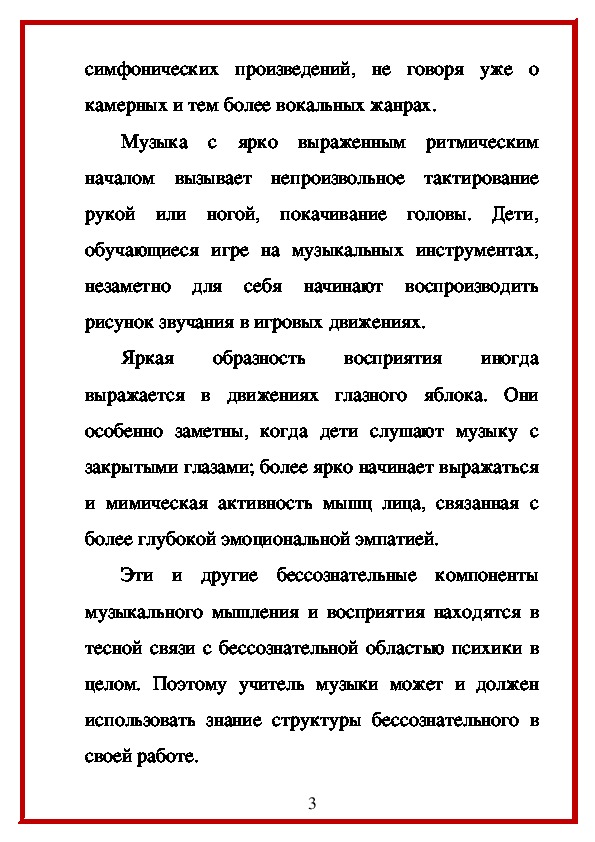 симфонических произведений, не говоря уже о камерных и тем более вокальных жанрах.

Музыка с ярко выраженным ритмическим началом вызывает непроизвольное тактирование рукой или ногой, покачивание головы. Дети, обучающиеся игре на музыкальных инструментах, незаметно для себя начинают воспроизводить рисунок звучания в игровых движениях.

Яркая образность восприятия иногда выражается в движениях глазного яблока. Они особенно заметны, когда дети слушают музыку с закрытыми глазами; более ярко начинает выражаться и мимическая активность мышц лица, связанная с более глубокой эмоциональной эмпатией.

Эти и другие бессознательные компоненты музыкального мышления и восприятия находятся в тесной связи с бессознательной областью психики в целом. Поэтому учитель музыки может и должен использовать знание структуры бессознательного в своей работе.

3